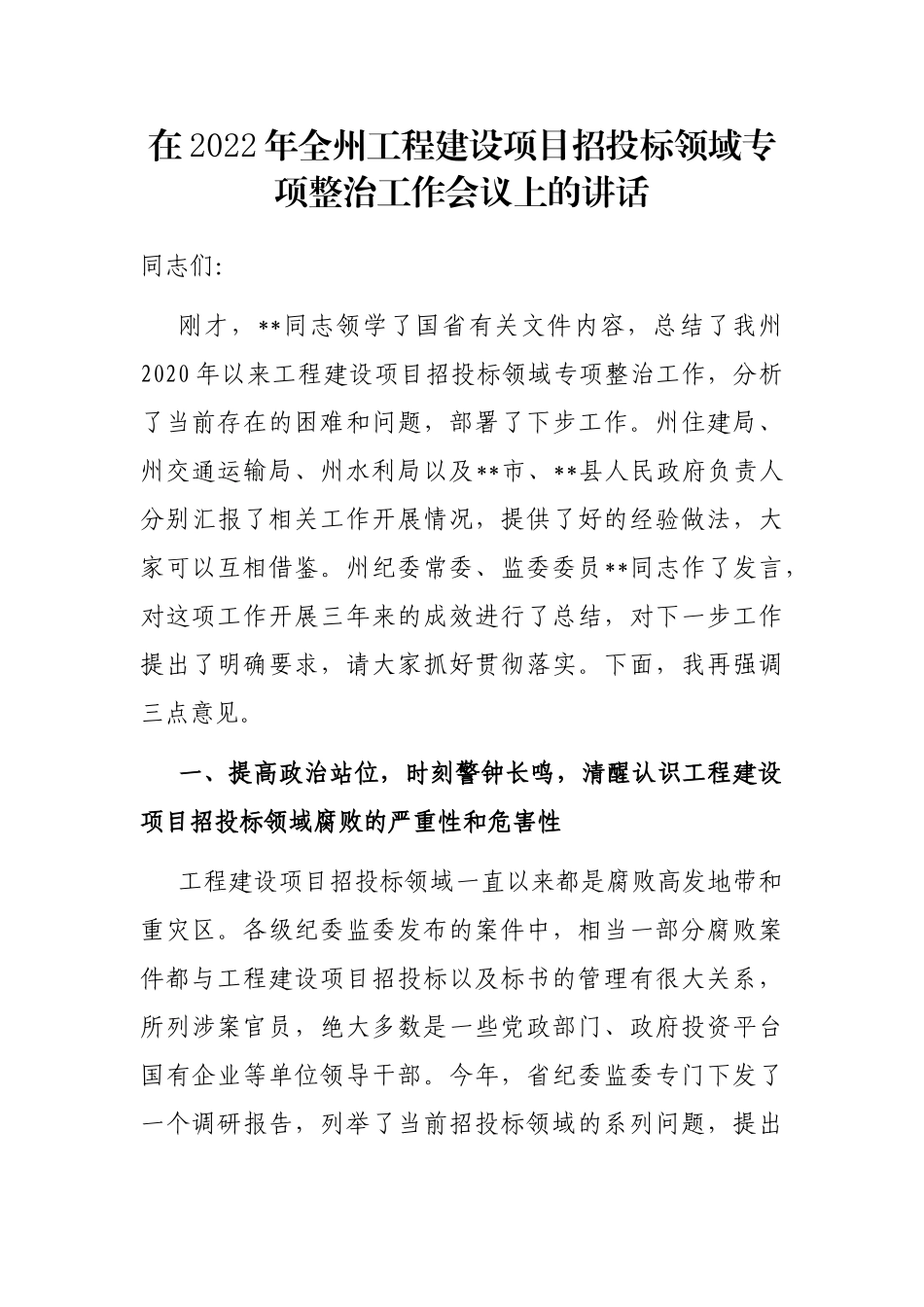 在2022年全州工程建设项目招投标领域专项整治工作会议上的讲话

同志们:

刚才，**同志领学了国省有关文件内容，总结了我州2020年以来工程建设项目招投标领域专项整治工作，分析了当前存在的困难和问题，部署了下步工作。州住建局、州交通运输局、州水利局以及**市、**县人民政府负责人分别汇报了相关工作开展情况，提供了好的经验做法，大家可以互相借鉴。州纪委常委、监委委员**同志作了发言，对这项工作开展三年来的成效进行了总结，对下一步工作提出了明确要求，请大家抓好贯彻落实。下面，我再强调三点意见。

一、提高政治站位，时刻警钟长鸣，清醒认识工程建设项目招投标领域腐败的严重性和危害性

工程建设项目招投标领域一直以来都是腐败高发地带和重灾区。各级纪委监委发布的案件中，相当一部分腐败案件都与工程建设项目招投标以及标书的管理有很大关系，所列涉案官员，绝大多数是一些党政部门、政府投资平台国有企业等单位领导干部。今年，省纪委监委专门下发了一个调研报告，列举了当前招投标领域的系列问题，提出